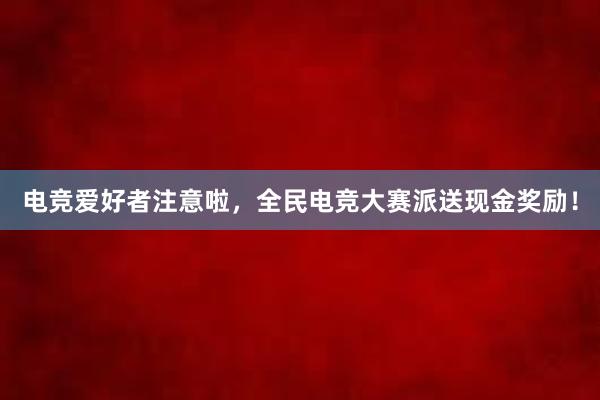 电竞爱好者注意啦，全民电竞大赛派送现金奖励！